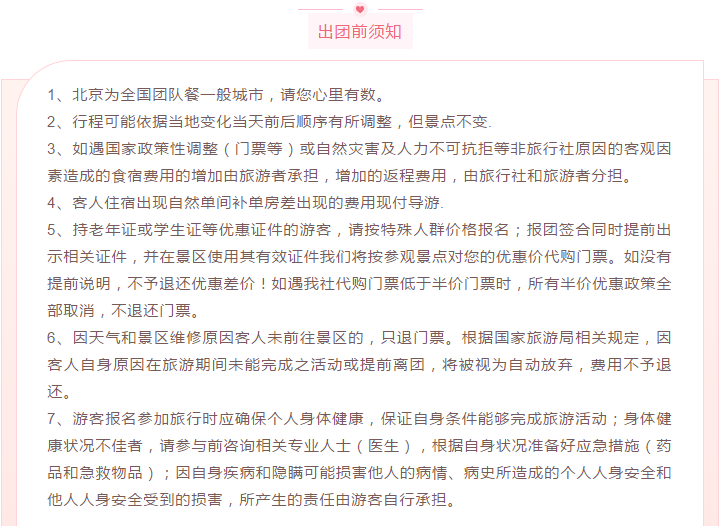 出团前须知

1、北京为全国团队餐一般城市，请您心里有数。

2、行程可能依据当地变化当天前后顺序有所调整，但景点不变.

3、如遇国家政策性调整（门票等）或自然灾害及人力不可抗拒等非旅行社原因的客观因素造成的食宿费用的增加由旅游者承担，增加的返程费用，由旅行社和旅游者分担。

4、客人住宿出现自然单间补单房差出现的费用现付导游.

5、持老年证或学生证等优惠证件的游客，请按特殊人群价格报名；报团签合同时提前出示相关证件，并在景区使用其有效证件我们将按参观景点对您的优惠价代购门票。如没有提前说明，不予退还优惠差价！如遇我社代购门票低于半价门票时，所有半价优惠政策全部取消，不退还门票。

6、因天气和景区维修原因客人未前往景区的，只退门票。根据国家旅游局相关规定，因客人自身原因在旅游期间未能完成之活动或提前离团，将被视为自动放弃，费用不予退还。

7、游客报名参加旅行时应确保个人身体健康，保证自身条件能够完成旅游活动；身体健康状况不佳者，请参与前咨询相关专业人士（医生），根据自身状况准备好应急措施（药品和急救物品）；因自身疾病和隐瞒可能损害他人的病情、病史所造成的个人人身安全和他人人身安全受到的损害，所产生的责任由游客自行承担。